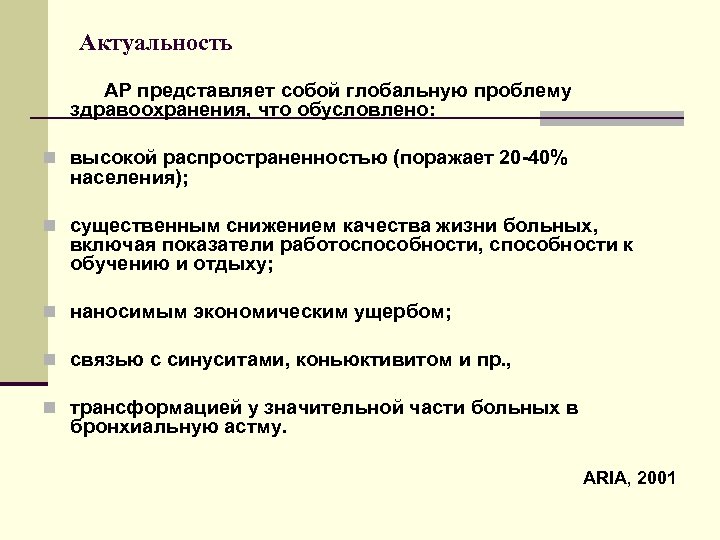 Актуальность

АР представляет собой глобальную проблему здравоохранения, что обусловлено:

высокой распространенностью (поражает 20-40% населения);

существенным снижением качества жизни больных, включая показатели работоспособности, способности к обучению и отдыху;

наносимым экономическим ущербом;

связью с синуситами, коньюктивитом и пр.,

трансформацией у значительной части больных в бронхиальную астму.

ARIA, 2001